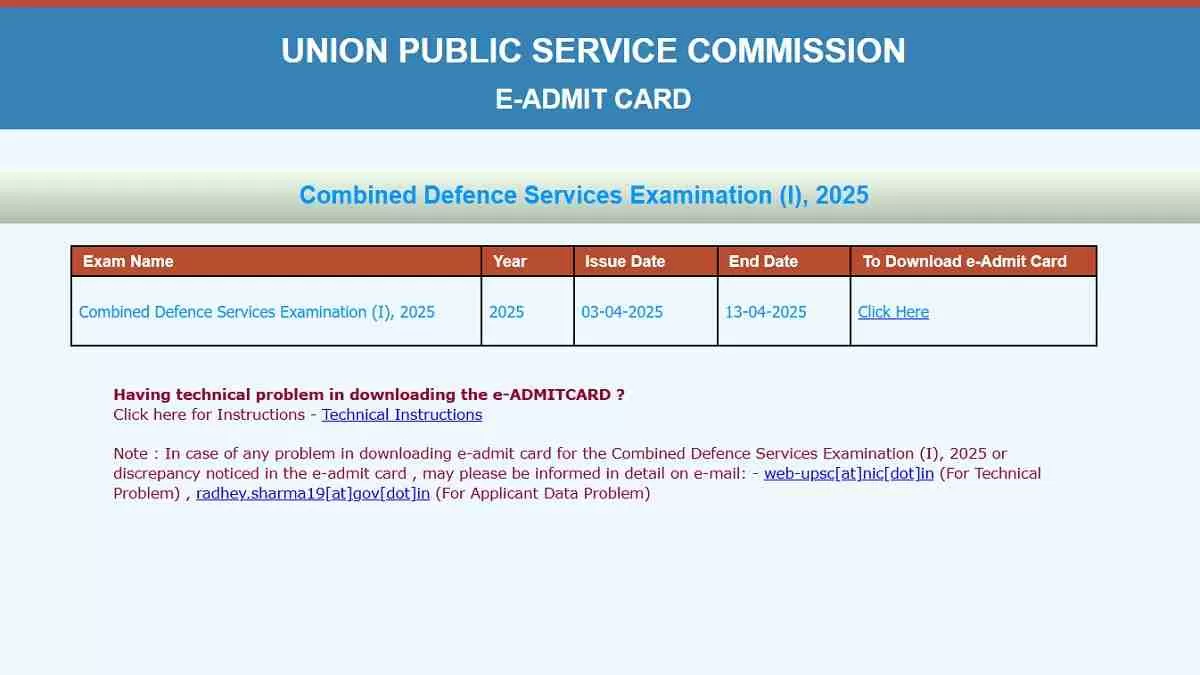 UNION PUBLIC SERVICE COMMISSION
E-ADMIT CARD

Combined Defence Services Examination (I), 2025

| Exam Name | Year | Issue Date | End Date | To Download e-Admit Card |
|---|---|---|---|---|
| Combined Defence Services Examination (I), 2025 | 2025 | 03-04-2025 | 13-04-2025 | Click Here |

Having technical problem in downloading the e-ADMITCARD ?
Click here for Instructions - Technical Instructions

Note : In case of any problem in downloading e-admit card for the Combined Defence Services Examination (I), 2025 or discrepancy noticed in the e-admit card , may please be informed in detail on e-mail: - web-upsc[at]nic[dot]in (For Technical Problem) , radhey.sharma19[at]gov[dot]in (For Applicant Data Problem)